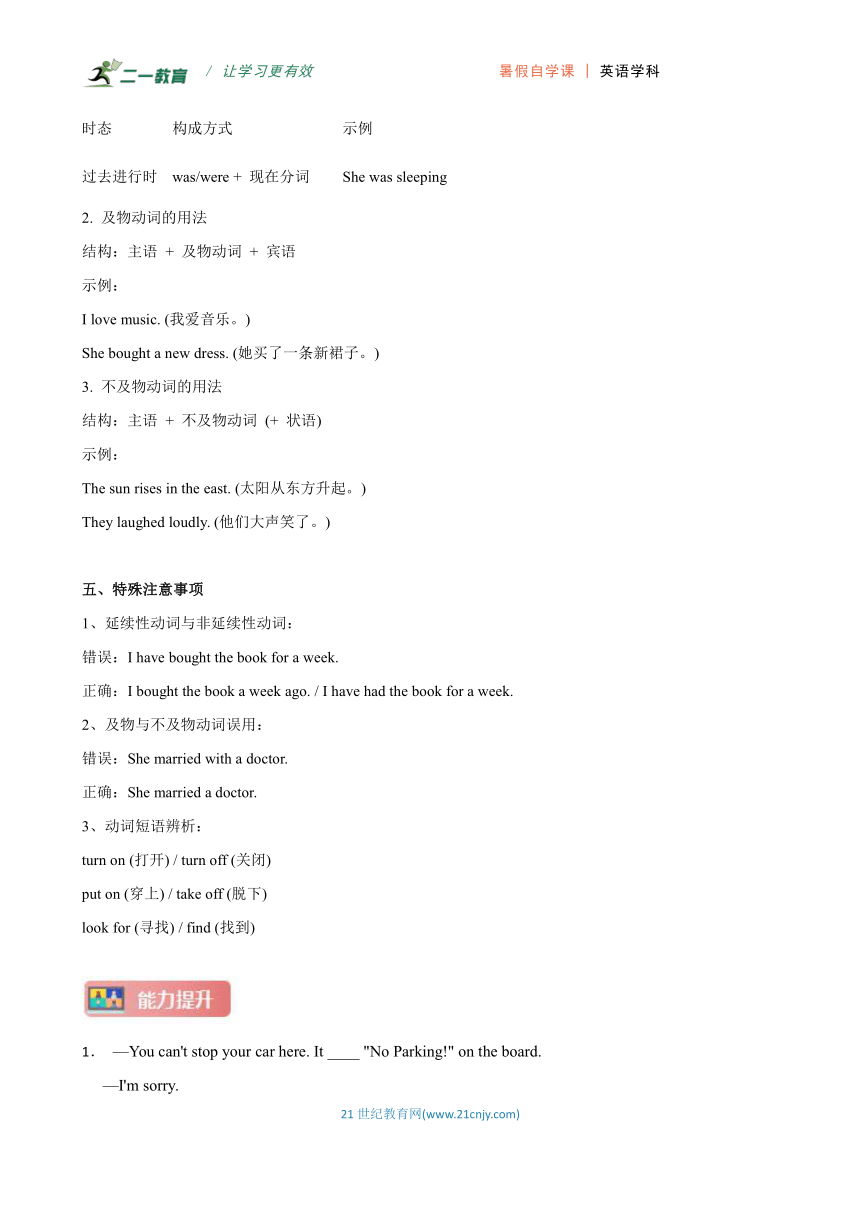 二一教育 / 让学习更有效　　暑假自学课 | 英语学科

| 时态 | 构成方式 | 示例 |
|---|---|---|
| 过去进行时 | was/were + 现在分词 | She was sleeping |

2. 及物动词的用法

结构：主语 + 及物动词 + 宾语

示例：

I love music. (我爱音乐。)

She bought a new dress. (她买了一条新裙子。)

3. 不及物动词的用法

结构：主语 + 不及物动词 (+ 状语)

示例：

The sun rises in the east. (太阳从东方升起。)

They laughed loudly. (他们大声笑了。)

五、特殊注意事项

1、延续性动词与非延续性动词：

错误：I have bought the book for a week.

正确：I bought the book a week ago. / I have had the book for a week.

2、及物与不及物动词误用：

错误：She married with a doctor.

正确：She married a doctor.

3、动词短语辨析：

turn on (打开) / turn off (关闭)

put on (穿上) / take off (脱下)

look for (寻找) / find (找到)

能力提升

1． —You can't stop your car here. It ____ "No Parking!" on the board.

—I'm sorry.

21 世纪教育网(www.21cnjy.com)